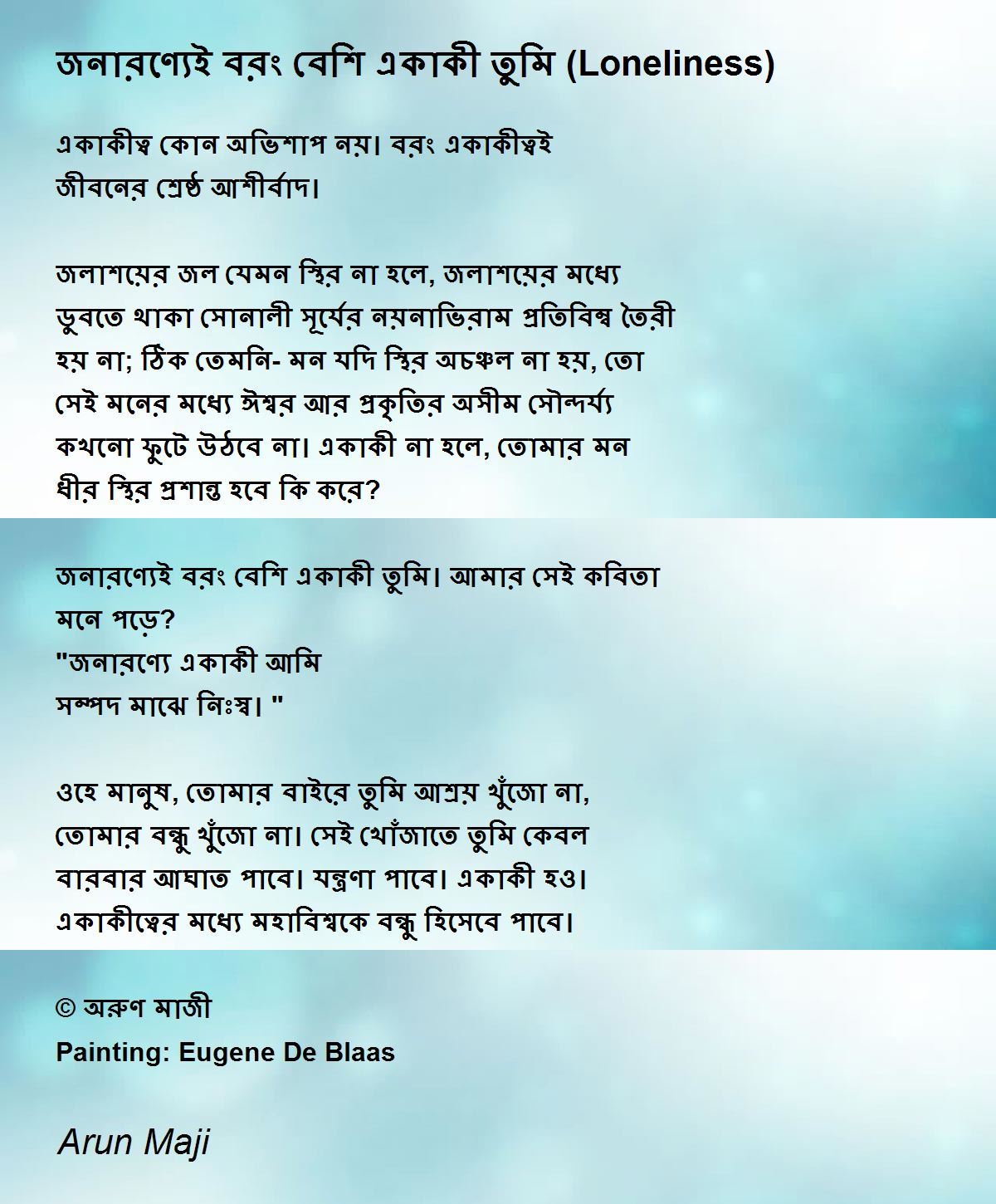 জনারণ্যেই বরং বেশি একাকী তুমি (Loneliness)

একাকীত্ব কোন অভিশাপ নয়। বরং একাকীত্বই
জীবনের শ্রেষ্ঠ আশীর্বাদ।

জলাশয়ের জল যেমন স্থির না হলে, জলাশয়ের মধ্যে
ডুবতে থাকা সোনালী সূর্যের নয়নাভিরাম প্রতিবিম্ব তৈরী
হয় না; ঠিক তেমনি- মন যদি স্থির অচঞ্চল না হয়, তো
সেই মনের মধ্যে ঈশ্বর আর প্রকৃতির অসীম সৌন্দর্য্য
কখনো ফুটে উঠবে না। একাকী না হলে, তোমার মন
ধীর স্থির প্রশান্ত হবে কি করে?

জনারণ্যেই বরং বেশি একাকী তুমি। আমার সেই কবিতা
মনে পড়ে?
"জনারণ্যে একাকী আমি
সম্পদ মাঝে নিঃস্ব। "

ওহে মানুষ, তোমার বাইরে তুমি আশ্রয় খুঁজো না,
তোমার বন্ধু খুঁজো না। সেই খোঁজাতে তুমি কেবল
বারবার আঘাত পাবে। যন্ত্রণা পাবে। একাকী হও।
একাকীত্বের মধ্যে মহাবিশ্বকে বন্ধু হিসেবে পাবে।

© অরুণ মাজী
Painting: Eugene De Blaas

Arun Maji